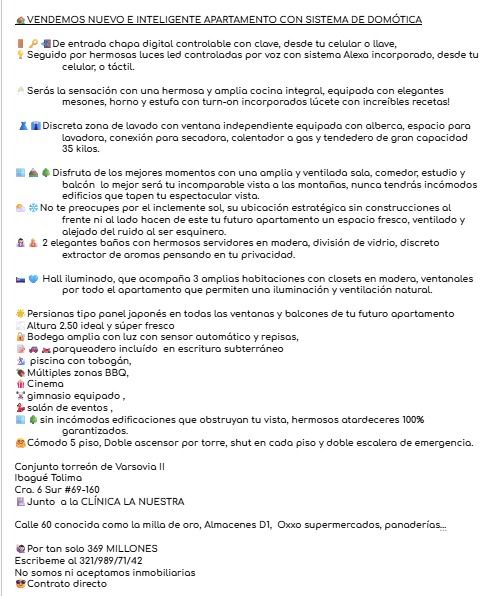 VENDEMOS NUEVO E INTELIGENTE APARTAMENTO CON SISTEMA DE DOMÓTICA

De entrada chapa digital controlable con clave, desde tu celular o llave,
Seguido por hermosas luces led controladas por voz con sistema Alexa incorporado, desde tu celular, o táctil.

Serás la sensación con una hermosa y amplia cocina integral, equipada con elegantes mesones, horno y estufa con turn-on incorporados lúcete con increíbles recetas!

Discreta zona de lavado con ventana independiente equipada con alberca, espacio para lavadora, conexión para secadora, calentador a gas y tendedero de gran capacidad 35 kilos.

Disfruta de los mejores momentos con una amplia y ventilada sala, comedor, estudio y balcón lo mejor será tu incomparable vista a las montañas, nunca tendrás incómodos edificios que tapen tu espectacular vista.
No te preocupes por el inclemente sol, su ubicación estratégica sin construcciones al frente ni al lado hacen de este tu futuro apartamento un espacio fresco, ventilado y alejado del ruido al ser esquinero.
2 elegantes baños con hermosos servidores en madera, división de vidrio, discreto extractor de aromas pensando en tu privacidad.

Hall iluminado, que acompaña 3 amplias habitaciones con closets en madera, ventanales por todo el apartamento que permiten una iluminación y ventilación natural.

Persianas tipo panel japonés en todas las ventanas y balcones de tu futuro apartamento
Altura 2.50 ideal y súper fresco
Bodega amplia con luz con sensor automático y repisas,
parqueadero incluído en escritura subterráneo
piscina con tobogán,
Múltiples zonas BBQ,
Cinema
gimnasio equipado ,
salón de eventos ,
sin incómodas edificaciones que obstruyan tu vista, hermosos atardeceres 100% garantizados.
Cómodo 5 piso, Doble ascensor por torre, shut en cada piso y doble escalera de emergencia.

Conjunto torreón de Varsovia II
Ibagué Tolima
Cra. 6 Sur #69-160
Junto a la CLÍNICA LA NUESTRA

Calle 60 conocida como la milla de oro, Almacenes D1, Oxxo supermercados, panaderías...

Por tan solo 369 MILLONES
Escribeme al 321/989/71/42
No somos ni aceptamos inmobiliarias
Contrato directo